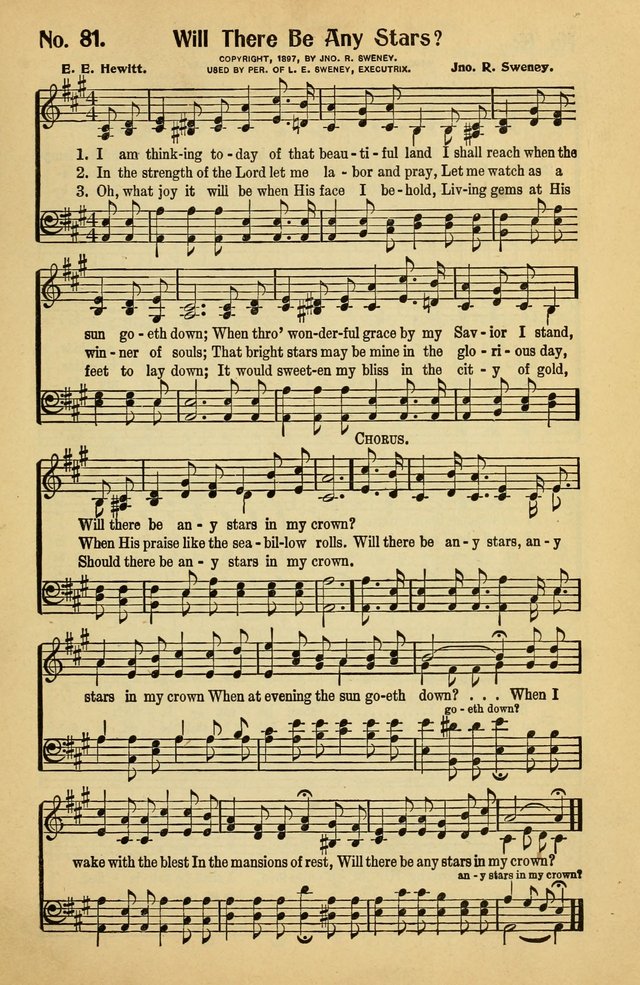 No. 81. Will There Be Any Stars?

E. E. Hewitt.

COPYRIGHT, 1897, BY JNO. R. SWENEY.
USED BY PER. OF L. E. SWENEY, EXECUTRIX.

Jno. R. Sweney.

1. I am think-ing to-day of that beau-ti-ful land I shall reach when the
2. In the strength of the Lord let me la-bor and pray, Let me watch as a
3. Oh, what joy it will be when His face I be-hold, Liv-ing gems at His

sun go-eth down; When thro' won-der-ful grace by my Sav-ior I stand,
win-ner of souls; That bright stars may be mine in the glo-ri-ous day,
feet to lay down; It would sweet-en my bliss in the cit-y of gold,

CHORUS.

Will there be an-y stars in my crown?
When His praise like the sea-bil-low rolls. Will there be an-y stars, an-y
Should there be an-y stars in my crown.

stars in my crown When at evening the sun go-eth down? . . . When I

go-eth down?

wake with the blest In the mansions of rest, Will there be any stars in my crown?

an-y stars in my crown?